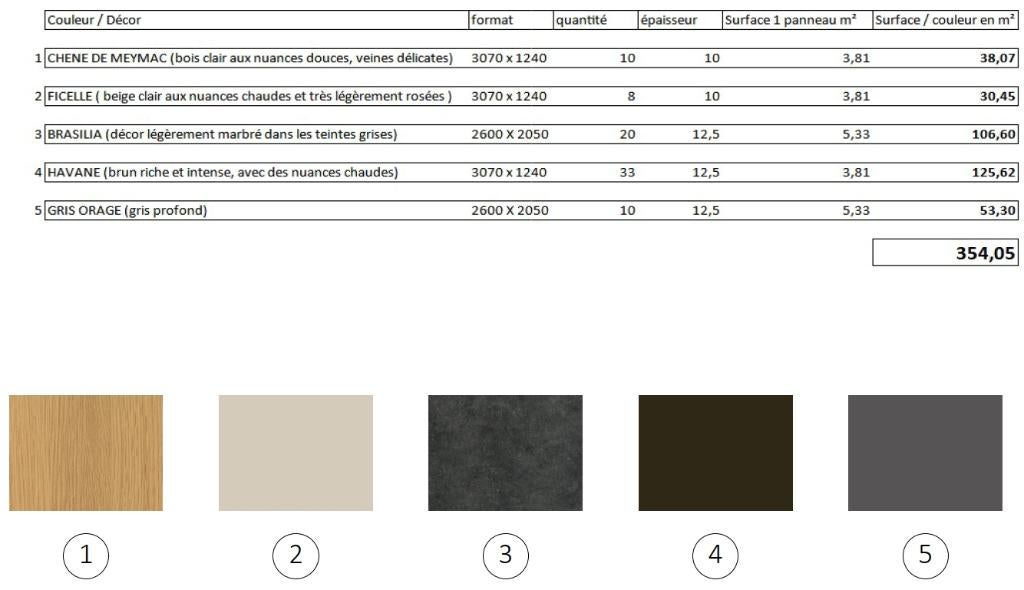 | | Couleur / Décor | format | quantité | épaisseur | Surface 1 panneau m² | Surface / couleur en m² |
|---|---|---|---|---|---|---|
| 1 | CHENE DE MEYMAC (bois clair aux nuances douces, veines délicates) | 3070 x 1240 | 10 | 10 | 3,81 | 38,07 |
| 2 | FICELLE ( beige clair aux nuances chaudes et très légèrement rosées ) | 3070 x 1240 | 8 | 10 | 3,81 | 30,45 |
| 3 | BRASILIA (décor légèrement marbré dans les teintes grises) | 2600 X 2050 | 20 | 12,5 | 5,33 | 106,60 |
| 4 | HAVANE (brun riche et intense, avec des nuances chaudes) | 3070 x 1240 | 33 | 12,5 | 3,81 | 125,62 |
| 5 | GRIS ORAGE (gris profond) | 2600 X 2050 | 10 | 12,5 | 5,33 | 53,30 |
| | | | | | | 354,05 |

1

2

3

4

5